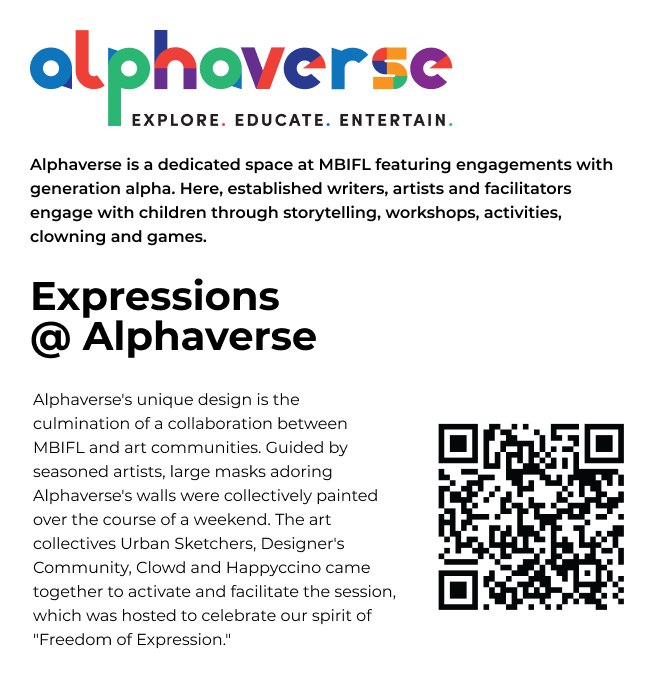 alphaverse

EXPLORE. EDUCATE. ENTERTAIN.

Alphaverse is a dedicated space at MBIFL featuring engagements with generation alpha. Here, established writers, artists and facilitators engage with children through storytelling, workshops, activities, clowning and games.

Expressions @ Alphaverse

Alphaverse's unique design is the culmination of a collaboration between MBIFL and art communities. Guided by seasoned artists, large masks adoring Alphaverse's walls were collectively painted over the course of a weekend. The art collectives Urban Sketchers, Designer's Community, Clowd and Happyccino came together to activate and facilitate the session, which was hosted to celebrate our spirit of "Freedom of Expression."